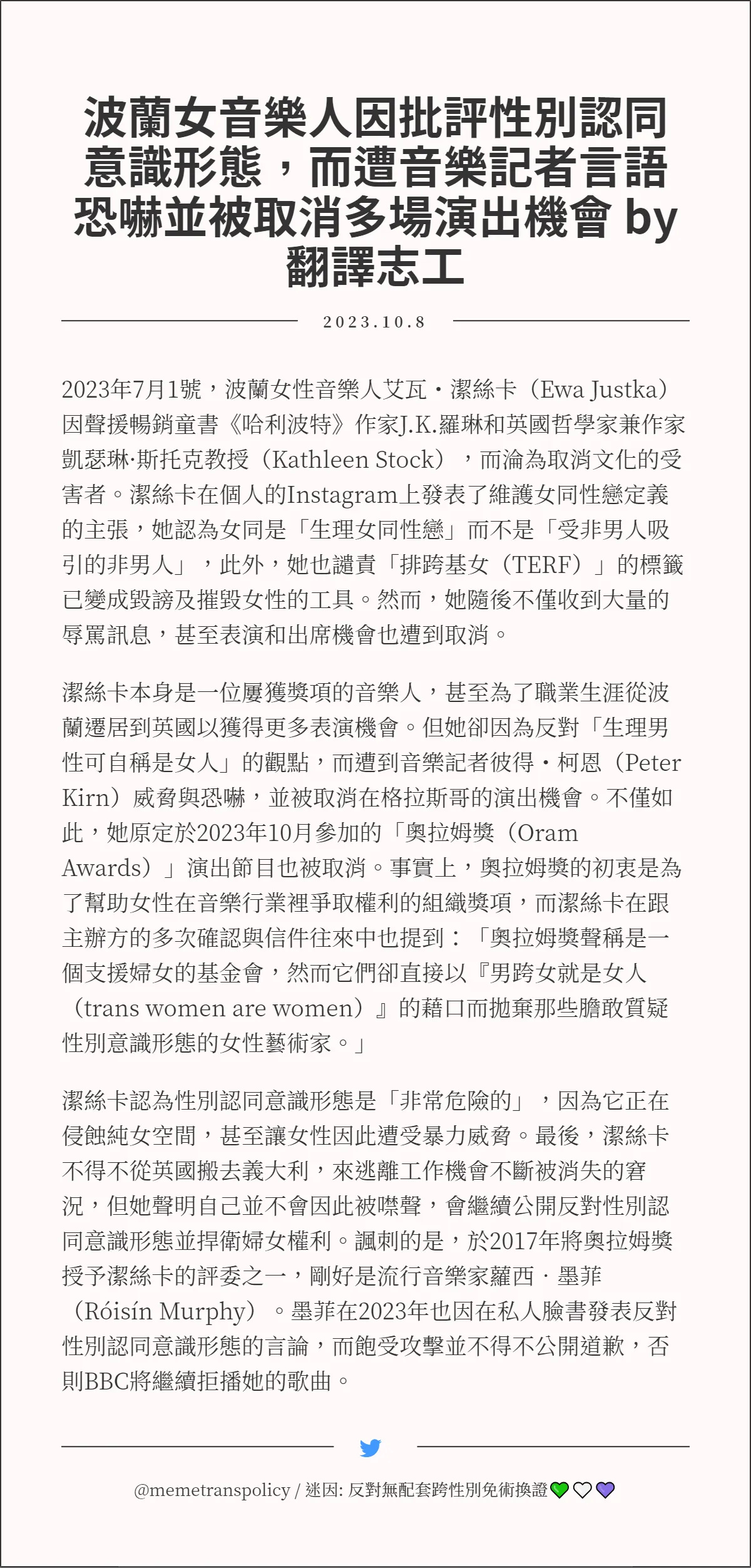 波蘭女音樂人因批評性別認同意識形態，而遭音樂記者言語恐嚇並被取消多場演出機會 by 翻譯志工

2023.10.8

2023年7月1號，波蘭女性音樂人艾瓦・潔絲卡（Ewa Justka）因聲援暢銷童書《哈利波特》作家J.K.羅琳和英國哲學家兼作家凱瑟琳·斯托克教授（Kathleen Stock），而淪為取消文化的受害者。潔絲卡在個人的Instagram上發表了維護女同性戀定義的主張，她認為女同是「生理女同性戀」而不是「受非男人吸引的非男人」，此外，她也譴責「排跨基女（TERF）」的標籤已變成毀謗及摧毀女性的工具。然而，她隨後不僅收到大量的辱罵訊息，甚至表演和出席機會也遭到取消。

潔絲卡本身是一位屢獲獎項的音樂人，甚至為了職業生涯從波蘭遷居到英國以獲得更多表演機會。但她卻因為反對「生理男性可自稱是女人」的觀點，而遭到音樂記者彼得・柯恩（Peter Kirn）威脅與恐嚇，並被取消在格拉斯哥的演出機會。不僅如此，她原定於2023年10月參加的「奧拉姆獎（Oram Awards）」演出節目也被取消。事實上，奧拉姆獎的初衷是為了幫助女性在音樂行業裡爭取權利的組織獎項，而潔絲卡在跟主辦方的多次確認與信件往來中也提到：「奧拉姆獎聲稱是一個支援婦女的基金會，然而它們卻直接以『男跨女就是女人（trans women are women）』的藉口而拋棄那些膽敢質疑性別意識形態的女性藝術家。」

潔絲卡認為性別認同意識形態是「非常危險的」，因為它正在侵蝕純女空間，甚至讓女性因此遭受暴力威脅。最後，潔絲卡不得不從英國搬去義大利，來逃離工作機會不斷被消失的窘況，但她聲明自己並不會因此被噤聲，會繼續公開反對性別認同意識形態並捍衛婦女權利。諷刺的是，於2017年將奧拉姆獎授予潔絲卡的評委之一，剛好是流行音樂家蘿西・墨菲（Róisín Murphy）。墨菲在2023年也因在私人臉書發表反對性別認同意識形態的言論，而飽受攻擊並不得不公開道歉，否則BBC將繼續拒播她的歌曲。

@memetranspolicy / 迷因: 反對無配套跨性別免術換證💚🤍💜